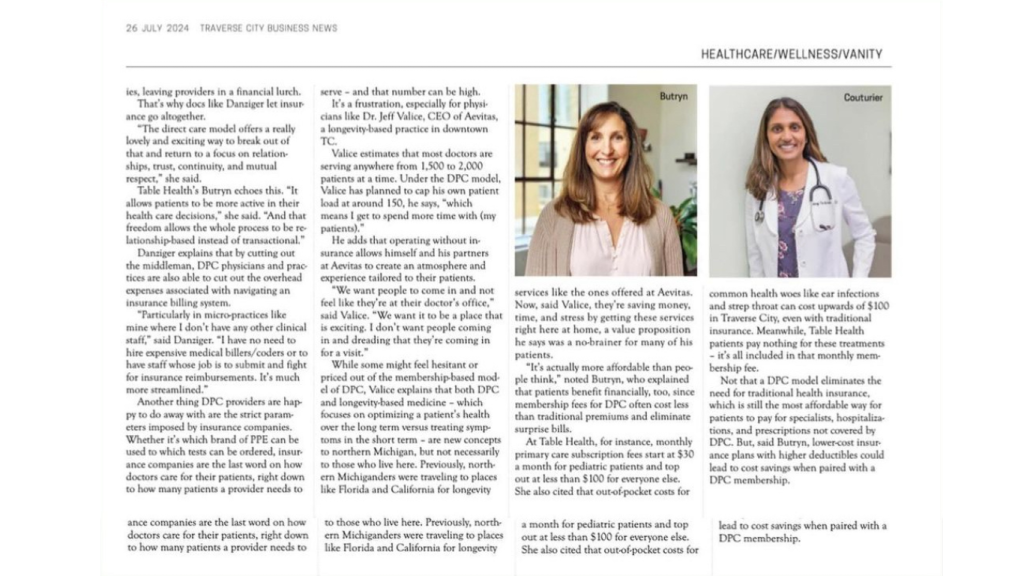 26 JULY 2024 TRAVERSE CITY BUSINESS NEWS

HEALTHCARE/WELLNESS/VANITY

ies, leaving providers in a financial lurch.

That's why docs like Danziger let insurance go altogether.

"The direct care model offers a really lovely and exciting way to break out of that and return to a focus on relationships, trust, continuity, and mutual respect," she said.

Table Health's Butryn echoes this. "It allows patients to be more active in their health care decisions," she said. "And that freedom allows the whole process to be relationship-based instead of transactional."

Danziger explains that by cutting out the middleman, DPC physicians and practices are also able to cut out the overhead expenses associated with navigating an insurance billing system.

"Particularly in micro-practices like mine where I don't have any other clinical staff," said Danziger. "I have no need to hire expensive medical billers/coders or to have staff whose job is to submit and fight for insurance reimbursements. It's much more streamlined."

Another thing DPC providers are happy to do away with are the strict parameters imposed by insurance companies. Whether it's which brand of PPE can be used to which tests can be ordered, insurance companies are the last word on how doctors care for their patients, right down to how many patients a provider needs to

serve – and that number can be high.

It's a frustration, especially for physicians like Dr. Jeff Valice, CEO of Aevitas, a longevity-based practice in downtown TC.

Valice estimates that most doctors are serving anywhere from 1,500 to 2,000 patients at a time. Under the DPC model, Valice has planned to cap his own patient load at around 150, he says, "which means I get to spend more time with (my patients)."

He adds that operating without insurance allows himself and his partners at Aevitas to create an atmosphere and experience tailored to their patients.

"We want people to come in and not feel like they're at their doctor's office," said Valice. "We want it to be a place that is exciting. I don't want people coming in and dreading that they're coming in for a visit."

While some might feel hesitant or priced out of the membership-based model of DPC, Valice explains that both DPC and longevity-based medicine – which focuses on optimizing a patient's health over the long term versus treating symptoms in the short term – are new concepts to northern Michigan, but not necessarily to those who live here. Previously, northern Michiganders were traveling to places like Florida and California for longevity

Butryn

services like the ones offered at Aevitas. Now, said Valice, they're saving money, time, and stress by getting these services right here at home, a value proposition he says was a no-brainer for many of his patients.

"It's actually more affordable than people think," noted Butryn, who explained that patients benefit financially, too, since membership fees for DPC often cost less than traditional premiums and eliminate surprise bills.

At Table Health, for instance, monthly primary care subscription fees start at $30 a month for pediatric patients and top out at less than $100 for everyone else. She also cited that out-of-pocket costs for

Couturier

common health woes like ear infections and strep throat can cost upwards of $100 in Traverse City, even with traditional insurance. Meanwhile, Table Health patients pay nothing for these treatments – it's all included in that monthly membership fee.

Not that a DPC model eliminates the need for traditional health insurance, which is still the most affordable way for patients to pay for specialists, hospitalizations, and prescriptions not covered by DPC. But, said Butryn, lower-cost insurance plans with higher deductibles could lead to cost savings when paired with a DPC membership.

ance companies are the last word on how doctors care for their patients, right down to how many patients a provider needs to

to those who live here. Previously, northern Michiganders were traveling to places like Florida and California for longevity

a month for pediatric patients and top out at less than $100 for everyone else. She also cited that out-of-pocket costs for

lead to cost savings when paired with a DPC membership.